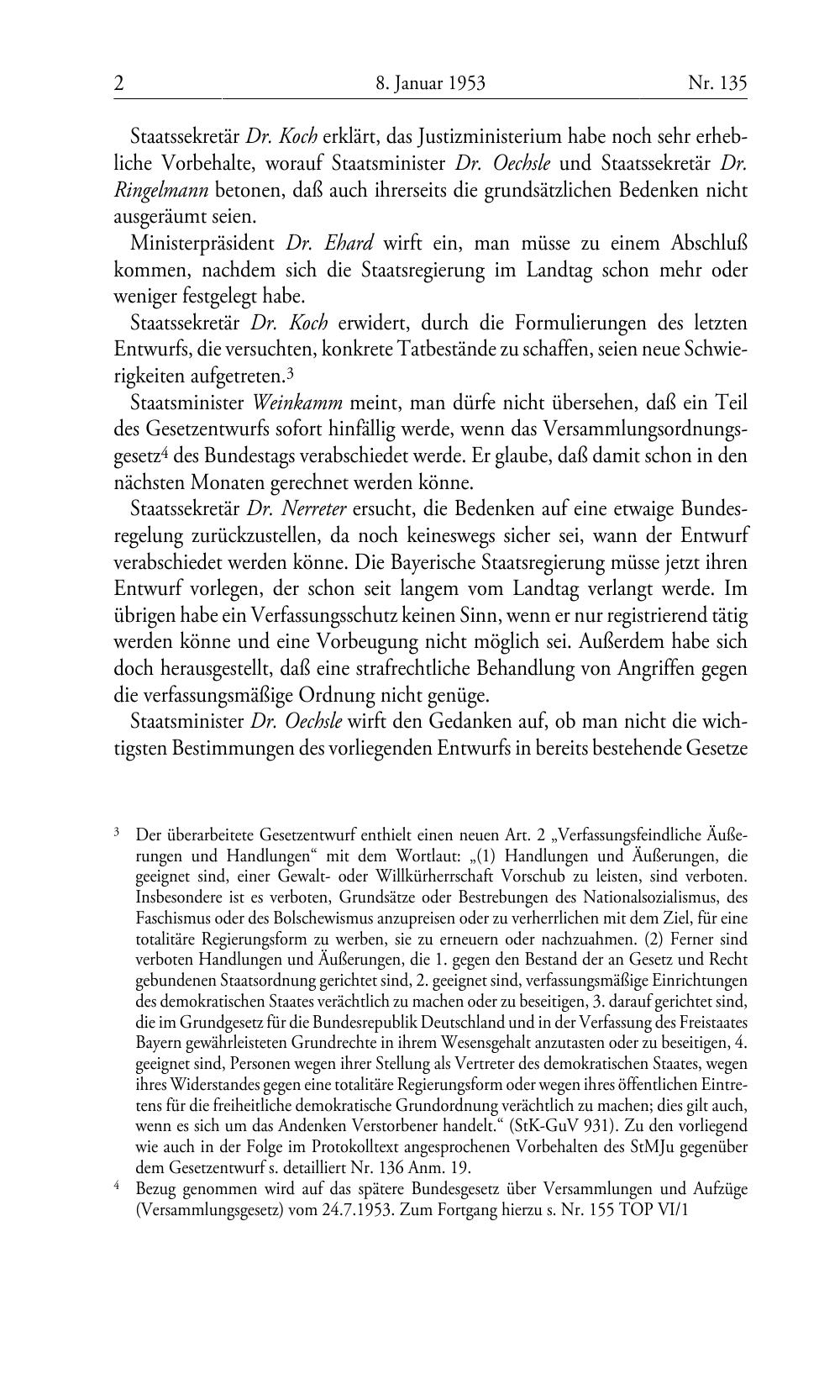 2 8. Januar 1953 Nr. 135

Staatssekretär Dr. Koch erklärt, das Justizministerium habe noch sehr erhebliche Vorbehalte, worauf Staatsminister Dr. Oechsle und Staatssekretär Dr. Ringelmann betonen, daß auch ihrerseits die grundsätzlichen Bedenken nicht ausgeräumt seien.

Ministerpräsident Dr. Ehard wirft ein, man müsse zu einem Abschluß kommen, nachdem sich die Staatsregierung im Landtag schon mehr oder weniger festgelegt habe.

Staatssekretär Dr. Koch erwidert, durch die Formulierungen des letzten Entwurfs, die versuchten, konkrete Tatbestände zu schaffen, seien neue Schwierigkeiten aufgetreten.$^3$

Staatsminister Weinkamm meint, man dürfe nicht übersehen, daß ein Teil des Gesetzentwurfs sofort hinfällig werde, wenn das Versammlungsordnungsgesetz$^4$ des Bundestags verabschiedet werde. Er glaube, daß damit schon in den nächsten Monaten gerechnet werden könne.

Staatssekretär Dr. Nerreter ersucht, die Bedenken auf eine etwaige Bundesregelung zurückzustellen, da noch keineswegs sicher sei, wann der Entwurf verabschiedet werden könne. Die Bayerische Staatsregierung müsse jetzt ihren Entwurf vorlegen, der schon seit langem vom Landtag verlangt werde. Im übrigen habe ein Verfassungsschutz keinen Sinn, wenn er nur registrierend tätig werden könne und eine Vorbeugung nicht möglich sei. Außerdem habe sich doch herausgestellt, daß eine strafrechtliche Behandlung von Angriffen gegen die verfassungsmäßige Ordnung nicht genüge.

Staatsminister Dr. Oechsle wirft den Gedanken auf, ob man nicht die wichtigsten Bestimmungen des vorliegenden Entwurfs in bereits bestehende Gesetze

$^3$ Der überarbeitete Gesetzentwurf enthielt einen neuen Art. 2 „Verfassungsfeindliche Äußerungen und Handlungen“ mit dem Wortlaut: „(1) Handlungen und Äußerungen, die geeignet sind, einer Gewalt- oder Willkürherrschaft Vorschub zu leisten, sind verboten. Insbesondere ist es verboten, Grundsätze oder Bestrebungen des Nationalsozialismus, des Faschismus oder des Bolschewismus anzupreisen oder zu verherrlichen mit dem Ziel, für eine totalitäre Regierungsform zu werben, sie zu erneuern oder nachzuahmen. (2) Ferner sind verboten Handlungen und Äußerungen, die 1. gegen den Bestand der an Gesetz und Recht gebundenen Staatsordnung gerichtet sind, 2. geeignet sind, verfassungsmäßige Einrichtungen des demokratischen Staates verächtlich zu machen oder zu beseitigen, 3. darauf gerichtet sind, die im Grundgesetz für die Bundesrepublik Deutschland und in der Verfassung des Freistaates Bayern gewährleisteten Grundrechte in ihrem Wesensgehalt anzutasten oder zu beseitigen, 4. geeignet sind, Personen wegen ihrer Stellung als Vertreter des demokratischen Staates, wegen ihres Widerstandes gegen eine totalitäre Regierungsform oder wegen ihres öffentlichen Eintretens für die freiheitliche demokratische Grundordnung verächtlich zu machen; dies gilt auch, wenn es sich um das Andenken Verstorbener handelt.“ (StK-GuV 931). Zu den vorliegend wie auch in der Folge im Protokolltext angesprochenen Vorbehalten des StMJu gegenüber dem Gesetzentwurf s. detailliert Nr. 136 Anm. 19.

$^4$ Bezug genommen wird auf das spätere Bundesgesetz über Versammlungen und Aufzüge (Versammlungsgesetz) vom 24.7.1953. Zum Fortgang hierzu s. Nr. 155 TOP VI/1